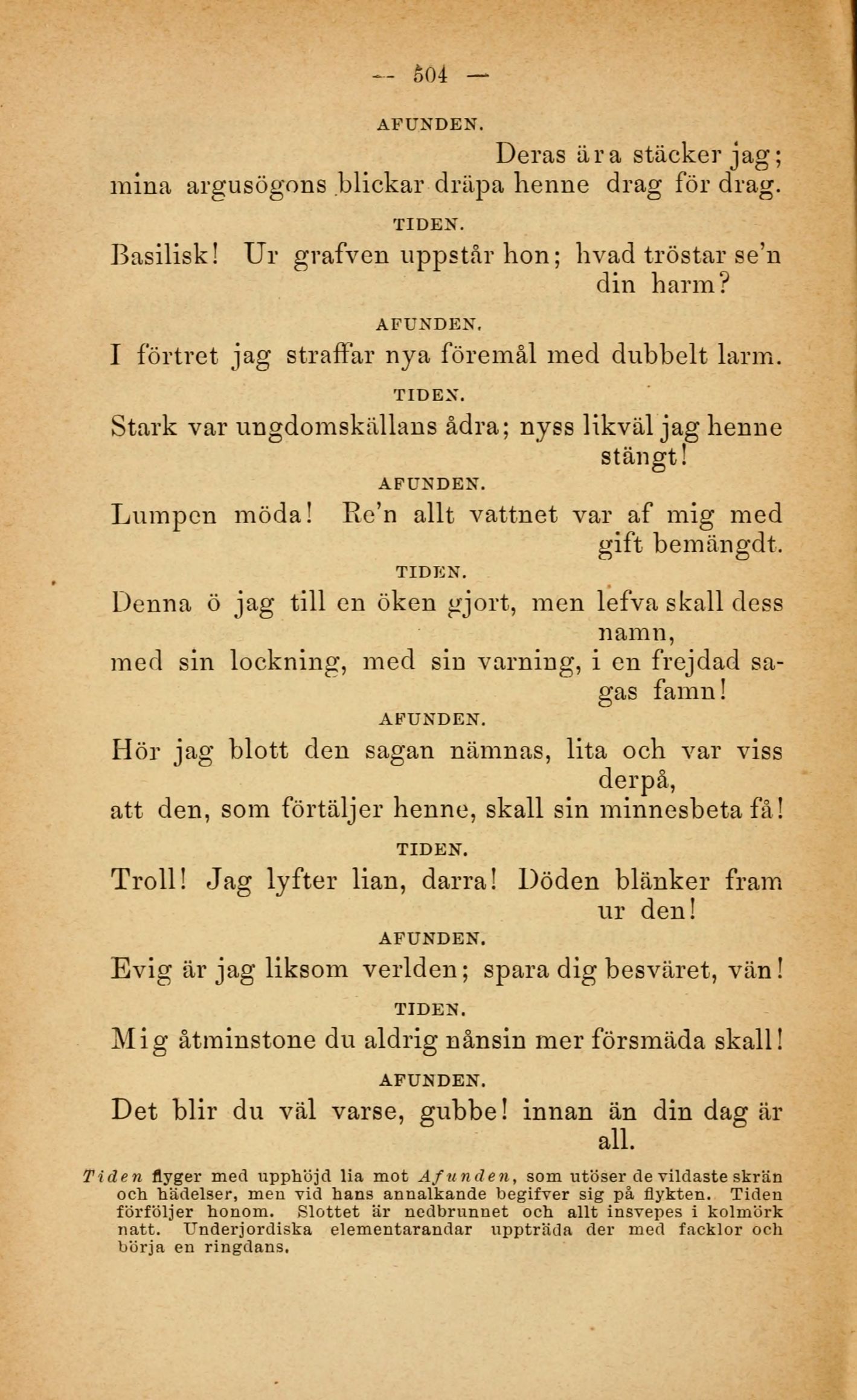 — 504 —

AFUNDEN.

Deras ära stäcker jag; mina argusögons blickar dräpa henne drag för drag.

TIDEN.

Basilisk! Ur grafven uppstår hon; hvad tröstar se'n din harm?

AFUNDEN.

I förtret jag straffar nya föremål med dubbelt larm.

TIDEN.

Stark var ungdomskällans ådra; nyss likväl jag henne stängt!

AFUNDEN.

Lumpen möda! Re'n allt vattnet var af mig med gift bemängdt.

TIDEN.

Denna ö jag till en öken gjort, men lefva skall dess namn, med sin lockning, med sin varning, i en frejdad sagas famn!

AFUNDEN.

Hör jag blott den sagan nämnas, lita och var viss derpå, att den, som förtäljer henne, skall sin minnesbeta få!

TIDEN.

Troll! Jag lyfter lian, darra! Döden blänker fram ur den!

AFUNDEN.

Evig är jag liksom verlden; spara dig besväret, vän!

TIDEN.

Mig åtminstone du aldrig nånsin mer försmäda skall!

AFUNDEN.

Det blir du väl varse, gubbe! innan än din dag är all.

Tiden flyger med upphöjd lia mot Afunden, som utöser de vildaste skrän och hädelser, men vid hans annalkande begifver sig på flykten. Tiden förföljer honom. Slottet är nedbrunnet och allt insvepes i kolmörk natt. Underjordiska elementarandar uppträda der med facklor och börja en ringdans.